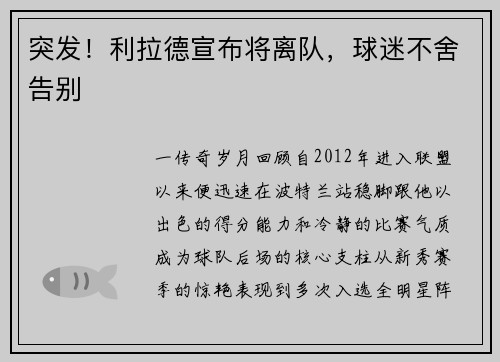 突发！利拉德宣布将离队，球迷不舍告别

一传奇岁月回顾自2012年进入联盟以来便迅速在波特兰站稳脚跟他以出色的得分能力和冷静的比赛气质成为球队后场的核心支柱从新秀赛季的惊艳表现到多次入选全明星阵